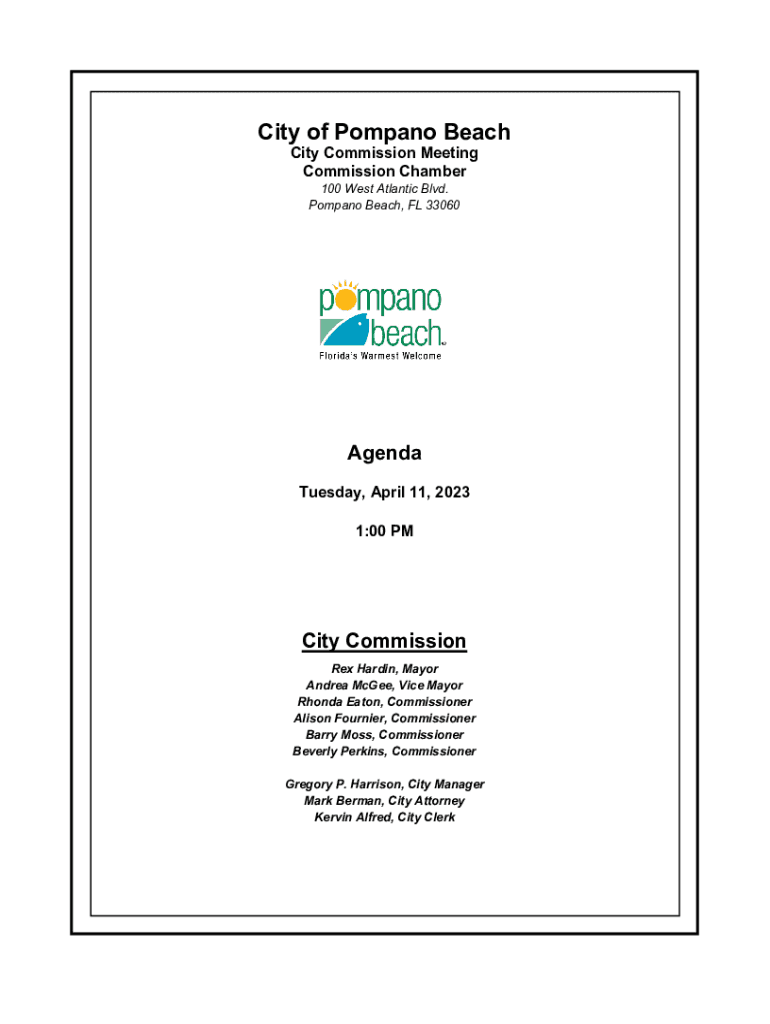 City of Pompano Beach
City Commission Meeting
Commission Chamber
100 West Atlantic Blvd.
Pompano Beach, FL 33060

pompano
beach
Florida's Warmest Welcome

Agenda

Tuesday, April 11, 2023

1:00 PM

City Commission

Rex Hardin, Mayor
Andrea McGee, Vice Mayor
Rhonda Eaton, Commissioner
Alison Fournier, Commissioner
Barry Moss, Commissioner
Beverly Perkins, Commissioner

Gregory P. Harrison, City Manager
Mark Berman, City Attorney
Kervin Alfred, City Clerk